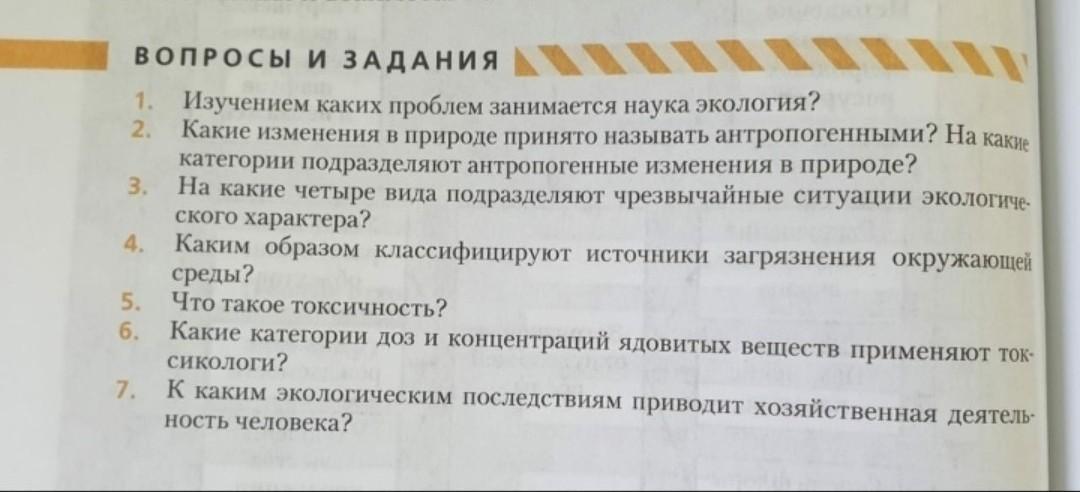 ВОПРОСЫ И ЗАДАНИЯ

1. Изучением каких проблем занимается наука экология?
2. Какие изменения в природе принято называть антропогенными? На какие категории подразделяют антропогенные изменения в природе?
3. На какие четыре вида подразделяют чрезвычайные ситуации экологического характера?
4. Каким образом классифицируют источники загрязнения окружающей среды?
5. Что такое токсичность?
6. Какие категории доз и концентраций ядовитых веществ применяют токсикологи?
7. К каким экологическим последствиям приводит хозяйственная деятельность человека?